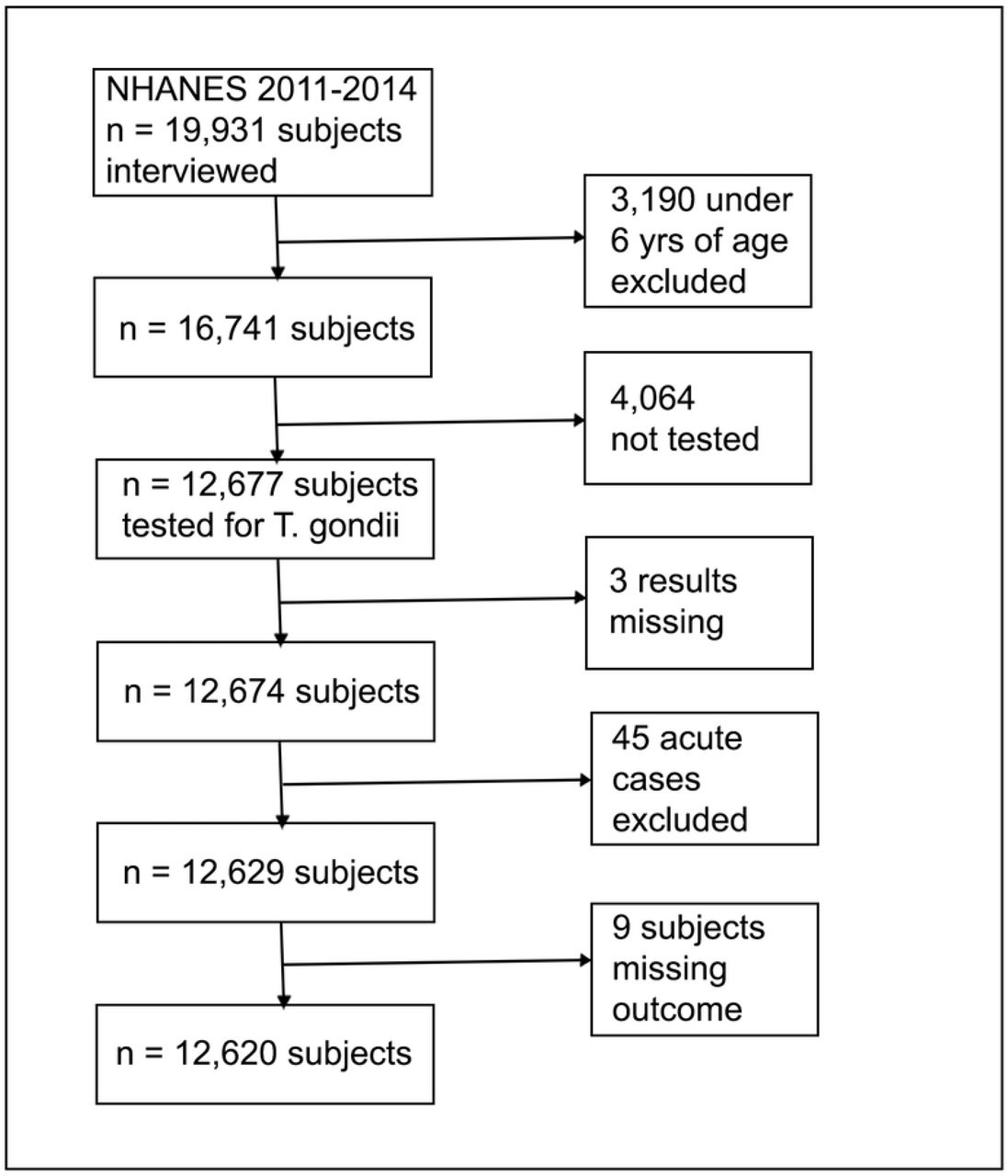 NHANES 2011-2014
n = 19,931 subjects interviewed

3,190 under 6 yrs of age excluded

n = 16,741 subjects

4,064 not tested

n = 12,677 subjects tested for T. gondii

3 results missing

n = 12,674 subjects

45 acute cases excluded

n = 12,629 subjects

9 subjects missing outcome

n = 12,620 subjects